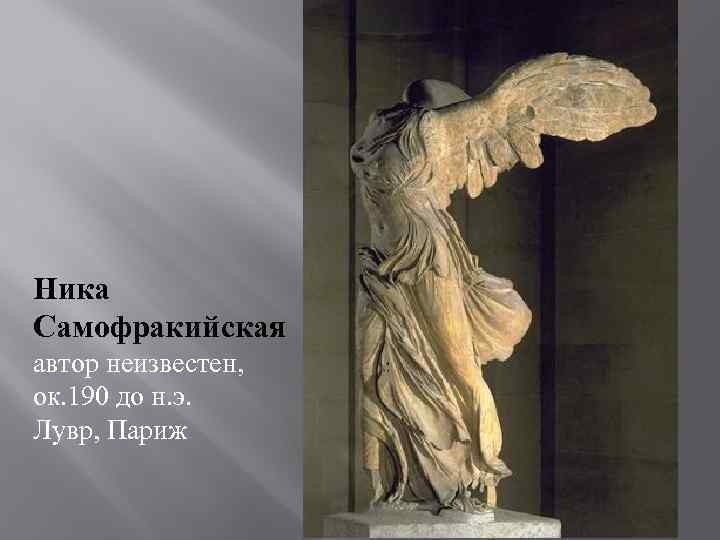 Ника Самофракийская
автор неизвестен, ок.190 до н.э.
Лувр, Париж